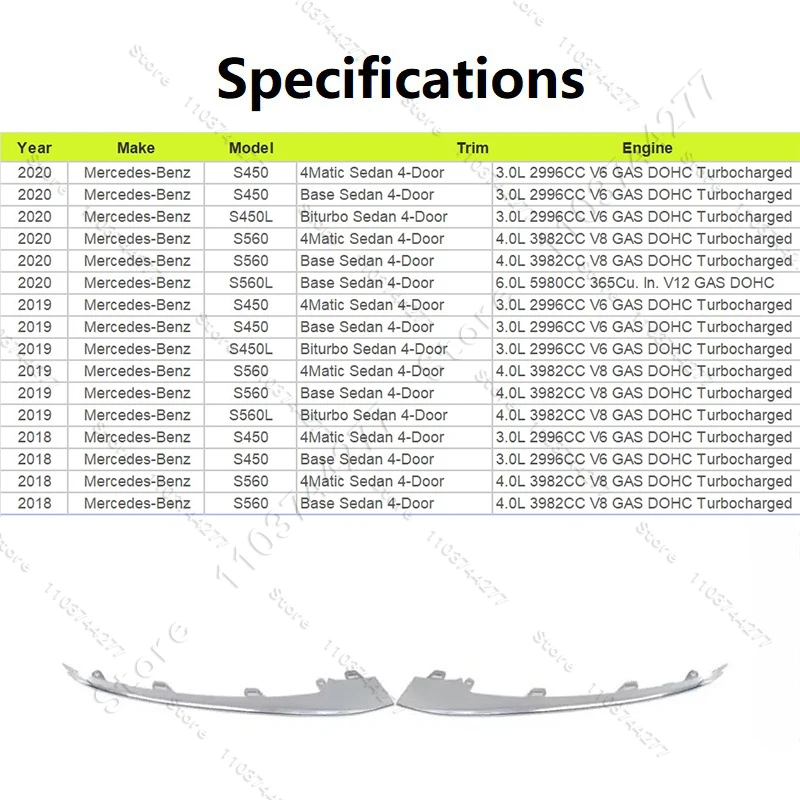 Specifications

| Year | Make | Model | Trim | Engine |
|---|---|---|---|---|
| 2020 | Mercedes-Benz | S450 | 4Matic Sedan 4-Door | 3.0L 2996CC V6 GAS DOHC Turbocharged |
| 2020 | Mercedes-Benz | S450 | Base Sedan 4-Door | 3.0L 2996CC V6 GAS DOHC Turbocharged |
| 2020 | Mercedes-Benz | S450L | Biturbo Sedan 4-Door | 3.0L 2996CC V6 GAS DOHC Turbocharged |
| 2020 | Mercedes-Benz | S560 | 4Matic Sedan 4-Door | 4.0L 3982CC V8 GAS DOHC Turbocharged |
| 2020 | Mercedes-Benz | S560 | Base Sedan 4-Door | 4.0L 3982CC V8 GAS DOHC Turbocharged |
| 2020 | Mercedes-Benz | S560L | Base Sedan 4-Door | 6.0L 5980CC 365Cu. In. V12 GAS DOHC |
| 2019 | Mercedes-Benz | S450 | 4Matic Sedan 4-Door | 3.0L 2996CC V6 GAS DOHC Turbocharged |
| 2019 | Mercedes-Benz | S450 | Base Sedan 4-Door | 3.0L 2996CC V6 GAS DOHC Turbocharged |
| 2019 | Mercedes-Benz | S450L | Biturbo Sedan 4-Door | 3.0L 2996CC V6 GAS DOHC Turbocharged |
| 2019 | Mercedes-Benz | S560 | 4Matic Sedan 4-Door | 4.0L 3982CC V8 GAS DOHC Turbocharged |
| 2019 | Mercedes-Benz | S560 | Base Sedan 4-Door | 4.0L 3982CC V8 GAS DOHC Turbocharged |
| 2019 | Mercedes-Benz | S560L | Biturbo Sedan 4-Door | 4.0L 3982CC V8 GAS DOHC Turbocharged |
| 2018 | Mercedes-Benz | S450 | 4Matic Sedan 4-Door | 3.0L 2996CC V6 GAS DOHC Turbocharged |
| 2018 | Mercedes-Benz | S450 | Base Sedan 4-Door | 3.0L 2996CC V6 GAS DOHC Turbocharged |
| 2018 | Mercedes-Benz | S560 | 4Matic Sedan 4-Door | 4.0L 3982CC V8 GAS DOHC Turbocharged |
| 2018 | Mercedes-Benz | S560 | Base Sedan 4-Door | 4.0L 3982CC V8 GAS DOHC Turbocharged |

Store 1103744277